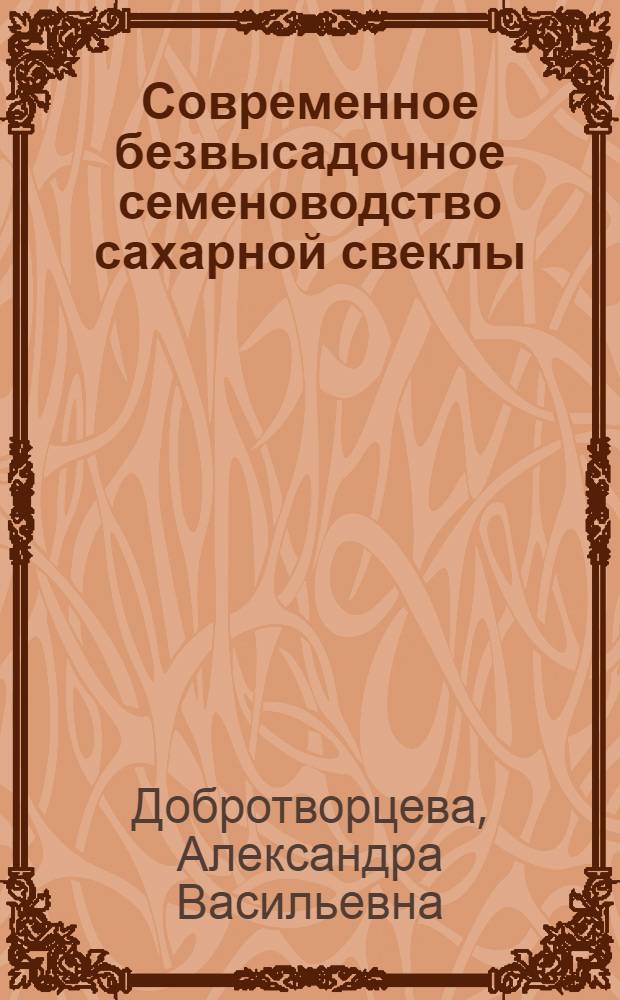 Современное безвысадочное семеноводство сахарной свеклы

Добротворцева, Александра Васильевна